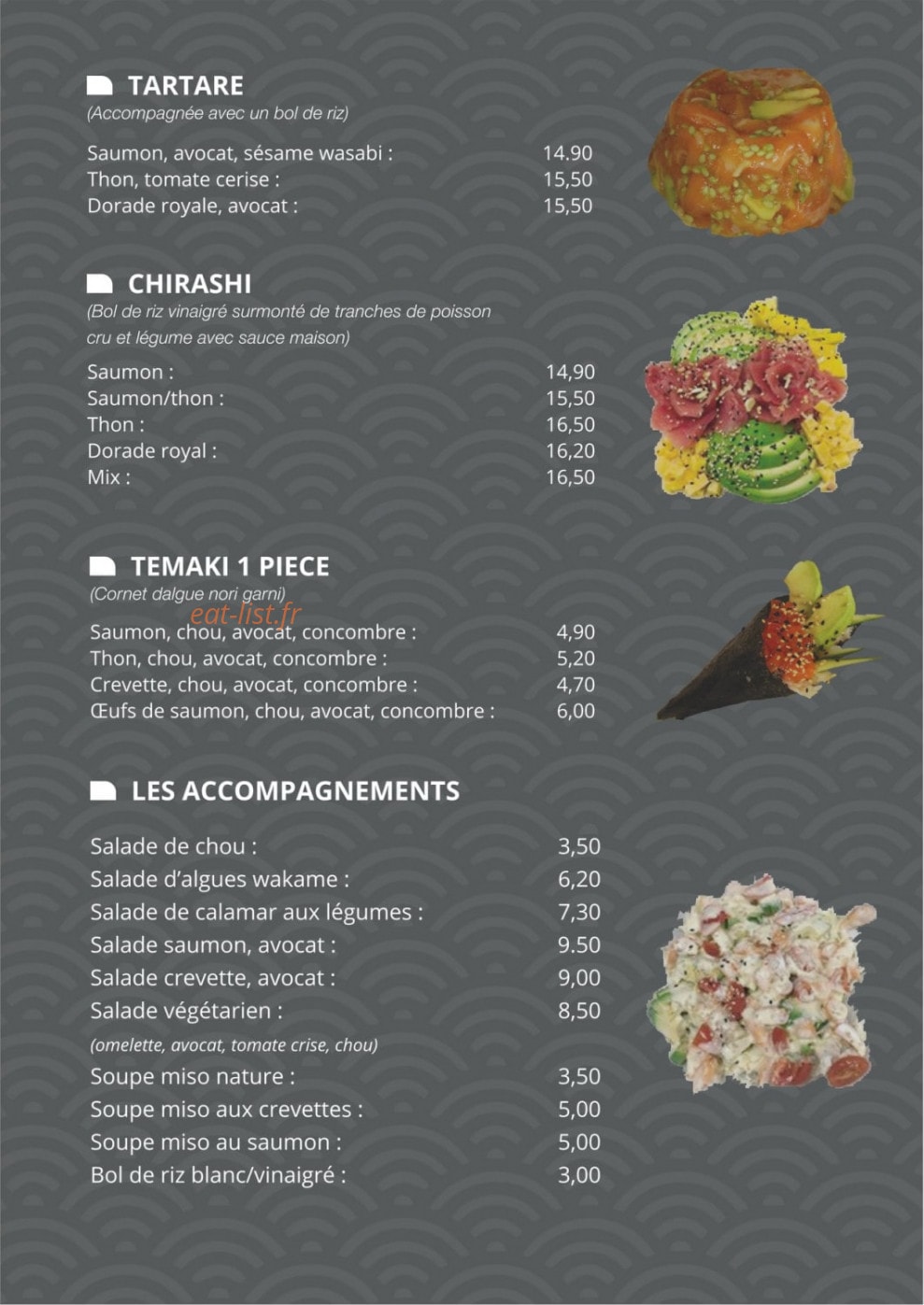 TARTARE
(Accompagnée avec un bol de riz)

Saumon, avocat, sésame wasabi : 14.90
Thon, tomate cerise : 15,50
Dorade royale, avocat : 15,50

CHIRASHI
(Bol de riz vinaigré surmonté de tranches de poisson cru et légume avec sauce maison)

Saumon : 14,90
Saumon/thon : 15,50
Thon : 16,50
Dorade royal : 16,20
Mix : 16,50

TEMAKI 1 PIECE
(Cornet dalgue nori garni)

Saumon, chou, avocat, concombre : 4,90
Thon, chou, avocat, concombre : 5,20
Crevette, chou, avocat, concombre : 4,70
Œufs de saumon, chou, avocat, concombre : 6,00

LES ACCOMPAGNEMENTS

Salade de chou : 3,50
Salade d'algues wakame : 6,20
Salade de calamar aux légumes : 7,30
Salade saumon, avocat : 9.50
Salade crevette, avocat : 9,00
Salade végétarien : 8,50
(omelette, avocat, tomate crise, chou)
Soupe miso nature : 3,50
Soupe miso aux crevettes : 5,00
Soupe miso au saumon : 5,00
Bol de riz blanc/vinaigré : 3,00

eat-list.fr